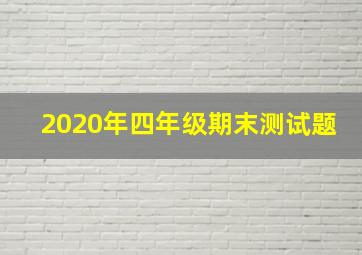 2020年四年级期末测试题